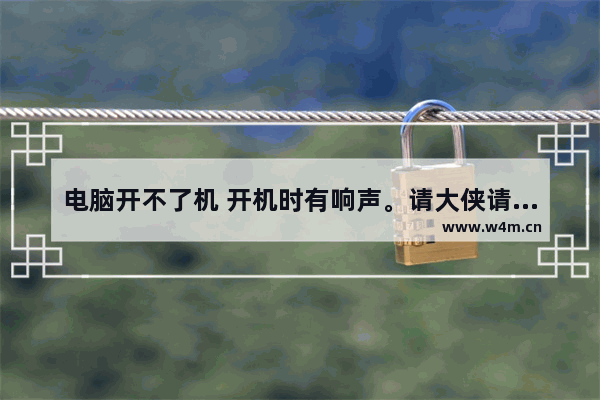 电脑开不了机 开机时有响声。请大侠请...
www.w4m.cn